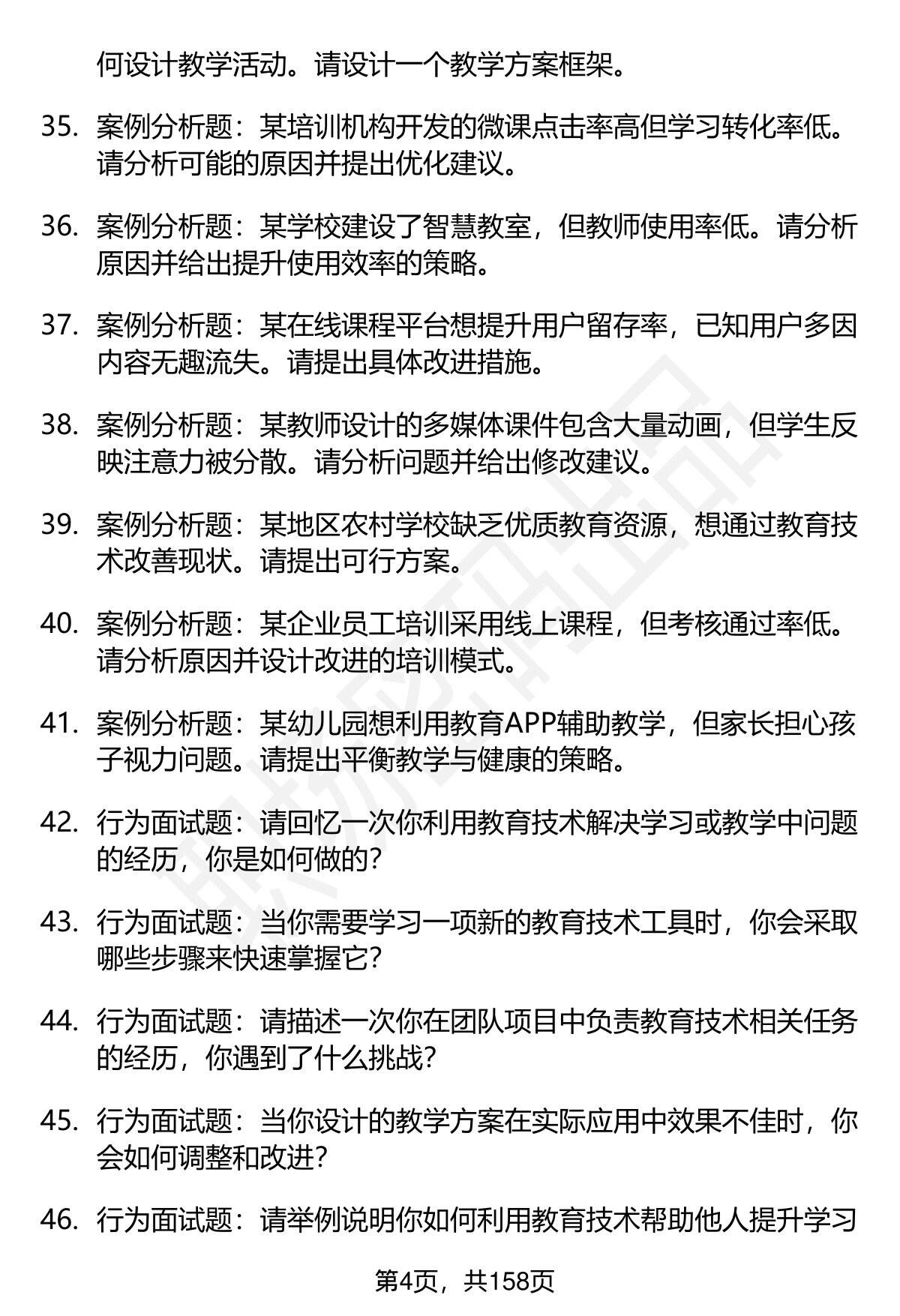 何设计教学活动。请设计一个教学方案框架。

35. 案例分析题：某培训机构开发的微课点击率高但学习转化率低。请分析可能的原因并提出优化建议。

36. 案例分析题：某学校建设了智慧教室，但教师使用率低。请分析原因并给出提升使用效率的策略。

37. 案例分析题：某在线课程平台想提升用户留存率，已知用户多因内容无趣流失。请提出具体改进措施。

38. 案例分析题：某教师设计的多媒体课件包含大量动画，但学生反映注意力被分散。请分析问题并给出修改建议。

39. 案例分析题：某地区农村学校缺乏优质教育资源，想通过教育技术改善现状。请提出可行方案。

40. 案例分析题：某企业员工培训采用线上课程，但考核通过率低。请分析原因并设计改进的培训模式。

41. 案例分析题：某幼儿园想利用教育APP辅助教学，但家长担心孩子视力问题。请提出平衡教学与健康的策略。

42. 行为面试题：请回忆一次你利用教育技术解决学习或教学中问题的经历，你是如何做的？

43. 行为面试题：当你需要学习一项新的教育技术工具时，你会采取哪些步骤来快速掌握它？

44. 行为面试题：请描述一次你在团队项目中负责教育技术相关任务的经历，你遇到了什么挑战？

45. 行为面试题：当你设计的教学方案在实际应用中效果不佳时，你会如何调整和改进？

46. 行为面试题：请举例说明你如何利用教育技术帮助他人提升学习

第4页，共158页